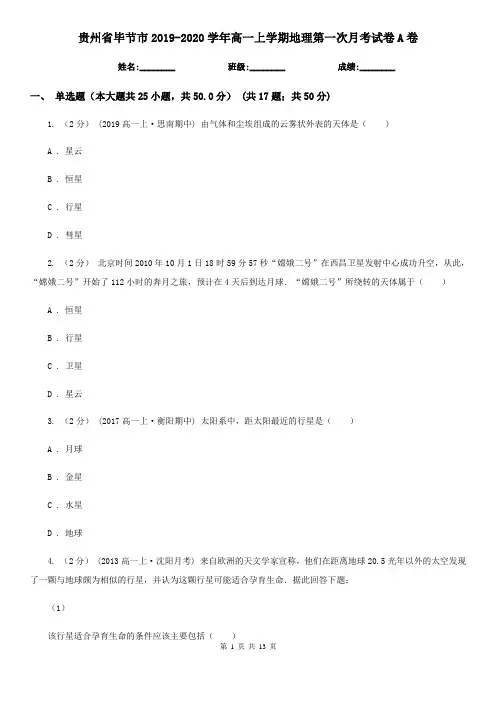 贵州省毕节市2019-2020学年高一上学期地理第一次月考试卷A卷

姓名:________ 班级:________ 成绩:________

一、 单选题（本大题共25小题，共50.0分） (共17题；共50分)

1. （2分） (2019高一上·思南期中) 由气体和尘埃组成的云雾状外表的天体是（　　）

A . 星云

B . 恒星

C . 行星

D . 彗星

2. （2分） 北京时间2010年10月1日18时59分57秒“嫦娥二号”在西昌卫星发射中心成功升空，从此，“嫦娥二号”开始了112小时的奔月之旅，预计在4天后到达月球．“嫦娥二号”所绕转的天体属于（　　）

A . 恒星

B . 行星

C . 卫星

D . 星云

3. （2分） (2017高一上·衡阳期中) 太阳系中，距太阳最近的行星是（　　）

A . 月球

B . 金星

C . 水星

D . 地球

4. （2分） (2013高一上·沈阳月考) 来自欧洲的天文学家宣称，他们在距离地球20.5光年以外的太空发现了一颗与地球颇为相似的行星，并认为这颗行星可能适合孕育生命．据此回答下题：

（1）

该行星适合孕育生命的条件应该主要包括（　　）

第 1 页 共 13 页